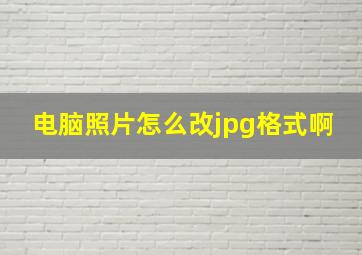 电脑照片怎么改jpg格式啊